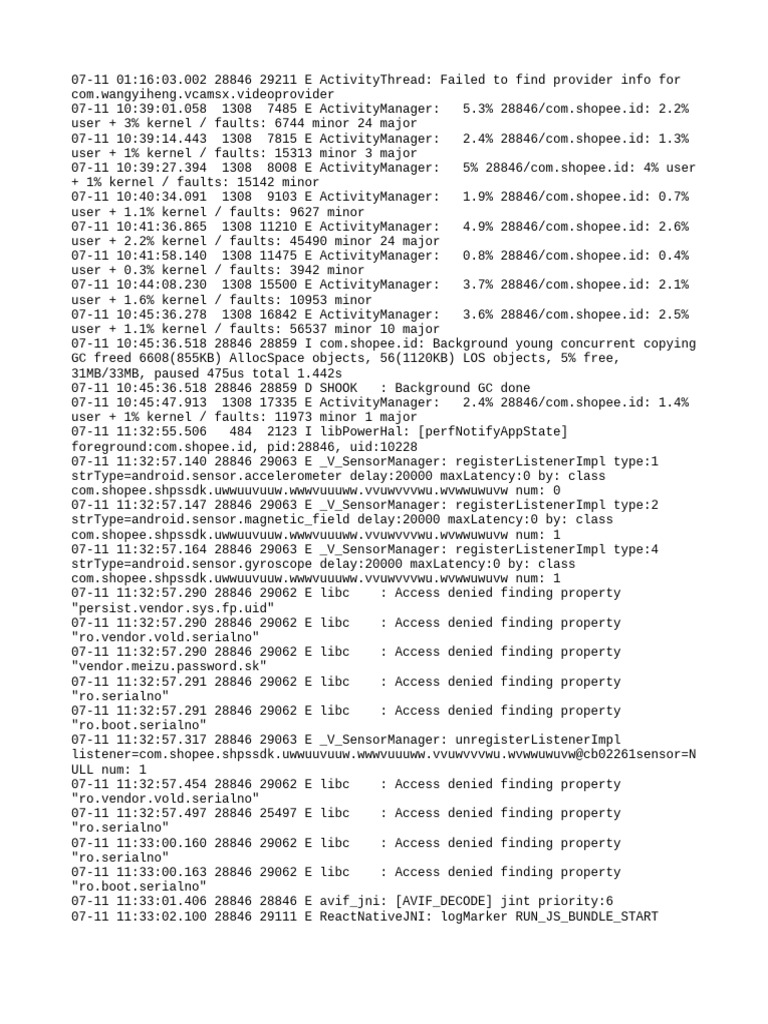 07-11 01:16:03.002 28846 29211 E ActivityThread: Failed to find provider info for com.wangyiheng.vcamsx.videoprovider
07-11 10:39:01.058 1308 7485 E ActivityManager: 5.3% 28846/com.shopee.id: 2.2% user + 3% kernel / faults: 6744 minor 24 major
07-11 10:39:14.443 1308 7815 E ActivityManager: 2.4% 28846/com.shopee.id: 1.3% user + 1% kernel / faults: 15313 minor 3 major
07-11 10:39:27.394 1308 8008 E ActivityManager: 5% 28846/com.shopee.id: 4% user + 1% kernel / faults: 15142 minor
07-11 10:40:34.091 1308 9103 E ActivityManager: 1.9% 28846/com.shopee.id: 0.7% user + 1.1% kernel / faults: 9627 minor
07-11 10:41:36.865 1308 11210 E ActivityManager: 4.9% 28846/com.shopee.id: 2.6% user + 2.2% kernel / faults: 45490 minor 24 major
07-11 10:41:58.140 1308 11475 E ActivityManager: 0.8% 28846/com.shopee.id: 0.4% user + 0.3% kernel / faults: 3942 minor
07-11 10:44:08.230 1308 15500 E ActivityManager: 3.7% 28846/com.shopee.id: 2.1% user + 1.6% kernel / faults: 10953 minor
07-11 10:45:36.278 1308 16842 E ActivityManager: 3.6% 28846/com.shopee.id: 2.5% user + 1.1% kernel / faults: 56537 minor 10 major
07-11 10:45:36.518 28846 28859 I com.shopee.id: Background young concurrent copying GC freed 6608(855KB) AllocSpace objects, 56(1120KB) LOS objects, 5% free, 31MB/33MB, paused 475us total 1.442s
07-11 10:45:36.518 28846 28859 D SHOOK : Background GC done
07-11 10:45:47.913 1308 17335 E ActivityManager: 2.4% 28846/com.shopee.id: 1.4% user + 1% kernel / faults: 11973 minor 1 major
07-11 11:32:55.506 484 2123 I libPowerHal: [perfNotifyAppState] foreground:com.shopee.id, pid:28846, uid:10228
07-11 11:32:57.140 28846 29063 E _V_SensorManager: registerListenerImpl type:1 strType=android.sensor.accelerometer delay:20000 maxLatency:0 by: class com.shopee.shpssdk.uwwuuvuuw.wwwvuuuww.vvuwvvvwu.wvwwuwuvw num: 0
07-11 11:32:57.147 28846 29063 E _V_SensorManager: registerListenerImpl type:2 strType=android.sensor.magnetic_field delay:20000 maxLatency:0 by: class com.shopee.shpssdk.uwwuuvuuw.wwwvuuuww.vvuwvvvwu.wvwwuwuvw num: 1
07-11 11:32:57.164 28846 29063 E _V_SensorManager: registerListenerImpl type:4 strType=android.sensor.gyroscope delay:20000 maxLatency:0 by: class com.shopee.shpssdk.uwwuuvuuw.wwwvuuuww.vvuwvvvwu.wvwwuwuvw num: 1
07-11 11:32:57.290 28846 29062 E libc : Access denied finding property "persist.vendor.sys.fp.uid"
07-11 11:32:57.290 28846 29062 E libc : Access denied finding property "ro.vendor.vold.serialno"
07-11 11:32:57.290 28846 29062 E libc : Access denied finding property "vendor.meizu.password.sk"
07-11 11:32:57.291 28846 29062 E libc : Access denied finding property "ro.serialno"
07-11 11:32:57.291 28846 29062 E libc : Access denied finding property "ro.boot.serialno"
07-11 11:32:57.317 28846 29063 E _V_SensorManager: unregisterListenerImpl listener=com.shopee.shpssdk.uwwuuvuuw.wwwvuuuww.vvuwvvvwu.wvwwuwuvw@cb02261sensor=NULL num: 1
07-11 11:32:57.454 28846 29062 E libc : Access denied finding property "ro.vendor.vold.serialno"
07-11 11:32:57.497 28846 25497 E libc : Access denied finding property "ro.serialno"
07-11 11:33:00.160 28846 29062 E libc : Access denied finding property "ro.serialno"
07-11 11:33:00.163 28846 29062 E libc : Access denied finding property "ro.boot.serialno"
07-11 11:33:01.406 28846 28846 E avif_jni: [AVIF_DECODE] jint priority:6
07-11 11:33:02.100 28846 29111 E ReactNativeJNI: logMarker RUN_JS_BUNDLE_START